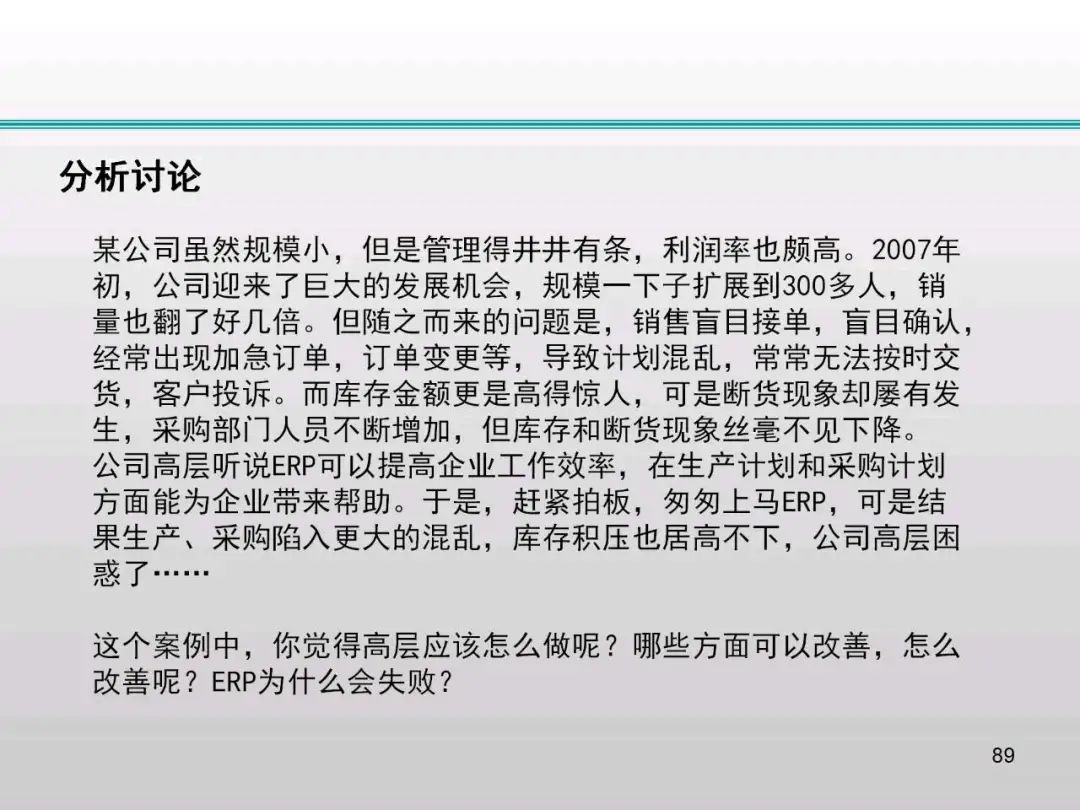 分析讨论

某公司虽然规模小，但是管理得井井有条，利润率也颇高。2007年初，公司迎来了巨大的发展机会，规模一下子扩展到300多人，销量也翻了好几倍。但随之而来的问题是，销售盲目接单，盲目确认，经常出现加急订单，订单变更等，导致计划混乱，常常无法按时交货，客户投诉。而库存金额更是高得惊人，可是断货现象却屡有发生，采购部门人员不断增加，但库存和断货现象丝毫不见下降。

公司高层听说ERP可以提高企业工作效率，在生产计划和采购计划方面能为企业带来帮助。于是，赶紧拍板，匆匆上马ERP，可是结果生产、采购陷入更大的混乱，库存积压也居高不下，公司高层困惑了……

这个案例中，你觉得高层应该怎么做呢？哪些方面可以改善，怎么改善呢？ERP为什么会失败？

89